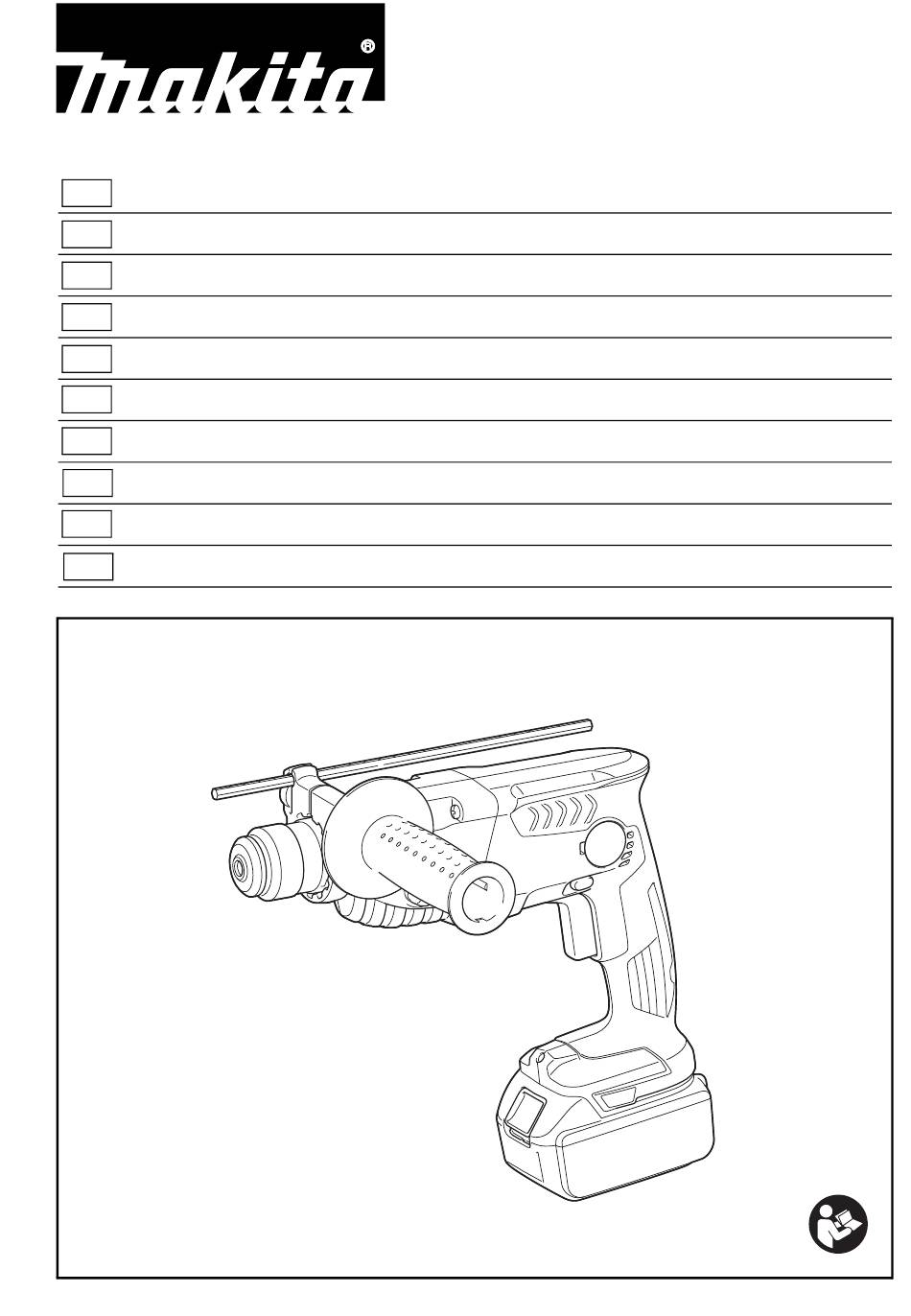 makita®